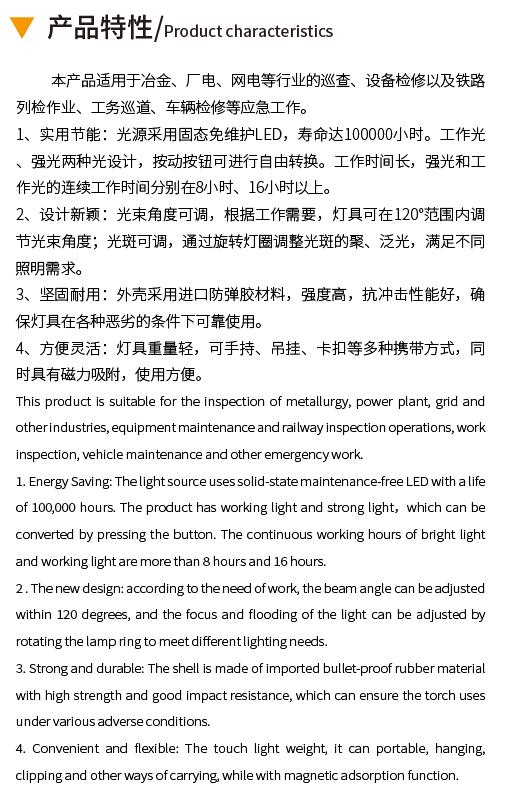 产品特性/Product characteristics

本产品适用于冶金、厂电、网电等行业的巡查、设备检修以及铁路列检作业、工务巡道、车辆检修等应急工作。

1、实用节能：光源采用固态免维护LED，寿命达100000小时。工作光、强光两种光设计，按动按钮可进行自由转换。工作时间长，强光和工作光的连续工作时间分别在8小时、16小时以上。

2、设计新颖：光束角度可调，根据工作需要，灯具可在120°范围内调节光束角度；光斑可调，通过旋转灯圈调整光斑的聚、泛光，满足不同照明需求。

3、坚固耐用：外壳采用进口防弹胶材料，强度高，抗冲击性能好，确保灯具在各种恶劣的条件下可靠使用。

4、方便灵活：灯具重量轻，可手持、吊挂、卡扣等多种携带方式，同时具有磁力吸附，使用方便。

This product is suitable for the inspection of metallurgy, power plant, grid and other industries, equipment maintenance and railway inspection operations, work inspection, vehicle maintenance and other emergency work.

1. Energy Saving: The light source uses solid-state maintenance-free LED with a life of 100,000 hours. The product has working light and strong light，which can be converted by pressing the button. The continuous working hours of bright light and working light are more than 8 hours and 16 hours.

2 . The new design: according to the need of work, the beam angle can be adjusted within 120 degrees, and the focus and flooding of the light can be adjusted by rotating the lamp ring to meet different lighting needs.

3. Strong and durable: The shell is made of imported bullet-proof rubber material with high strength and good impact resistance, which can ensure the torch uses under various adverse conditions.

4. Convenient and flexible: The touch light weight, it can portable, hanging, clipping and other ways of carrying, while with magnetic adsorption function.